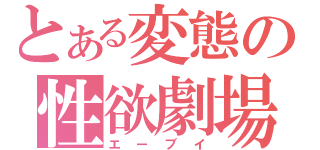 とある変態の
性欲劇場
エーブイ